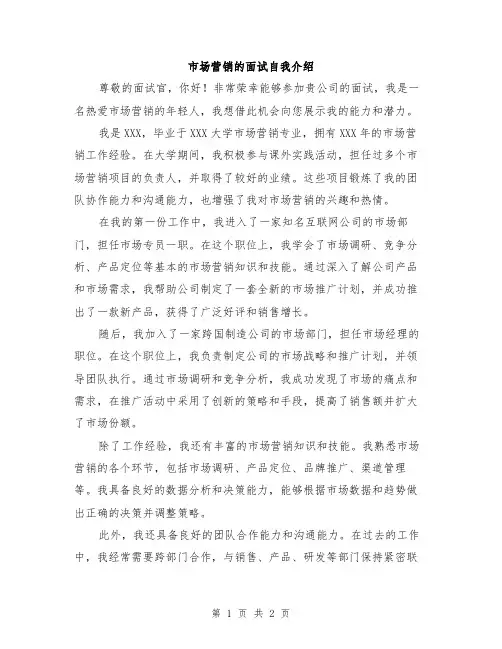 市场营销的面试自我介绍

尊敬的面试官，你好！非常荣幸能够参加贵公司的面试，我是一名热爱市场营销的年轻人，我想借此机会向您展示我的能力和潜力。

我是XXX，毕业于XXX大学市场营销专业，拥有XXX年的市场营销工作经验。在大学期间，我积极参与课外实践活动，担任过多个市场营销项目的负责人，并取得了较好的业绩。这些项目锻炼了我的团队协作能力和沟通能力，也增强了我对市场营销的兴趣和热情。

在我的第一份工作中，我进入了一家知名互联网公司的市场部门，担任市场专员一职。在这个职位上，我学会了市场调研、竞争分析、产品定位等基本的市场营销知识和技能。通过深入了解公司产品和市场需求，我帮助公司制定了一套全新的市场推广计划，并成功推出了一款新产品，获得了广泛好评和销售增长。

随后，我加入了一家跨国制造公司的市场部门，担任市场经理的职位。在这个职位上，我负责制定公司的市场战略和推广计划，并领导团队执行。通过市场调研和竞争分析，我成功发现了市场的痛点和需求，在推广活动中采用了创新的策略和手段，提高了销售额并扩大了市场份额。

除了工作经验，我还有丰富的市场营销知识和技能。我熟悉市场营销的各个环节，包括市场调研、产品定位、品牌推广、渠道管理等。我具备良好的数据分析和决策能力，能够根据市场数据和趋势做出正确的决策并调整策略。

此外，我还具备良好的团队合作能力和沟通能力。在过去的工作中，我经常需要跨部门合作，与销售、产品、研发等部门保持紧密联

第 1 页 共 2 页